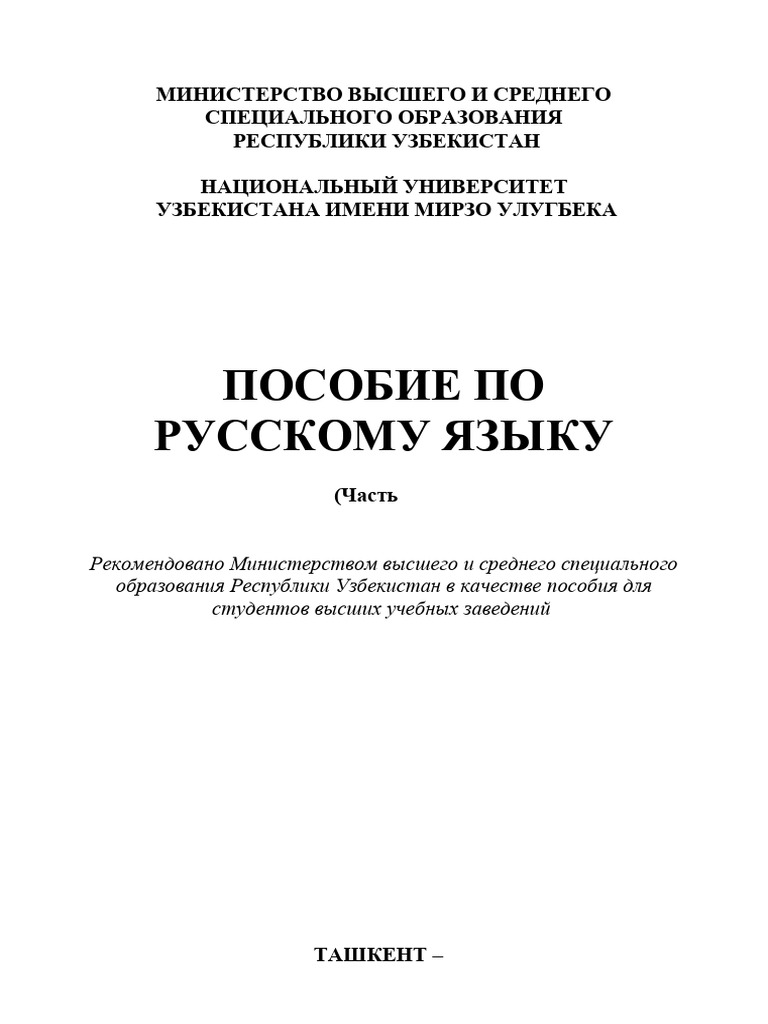 МИНИСТЕРСТВО ВЫСШЕГО И СРЕДНЕГО СПЕЦИАЛЬНОГО ОБРАЗОВАНИЯ РЕСПУБЛИКИ УЗБЕКИСТАН

НАЦИОНАЛЬНЫЙ УНИВЕРСИТЕТ УЗБЕКИСТАНА ИМЕНИ МИРЗО УЛУГБЕКА

ПОСОБИЕ ПО РУССКОМУ ЯЗЫКУ

(Часть

Рекомендовано Министерством высшего и среднего специального образования Республики Узбекистан в качестве пособия для студентов высших учебных заведений

ТАШКЕНТ –